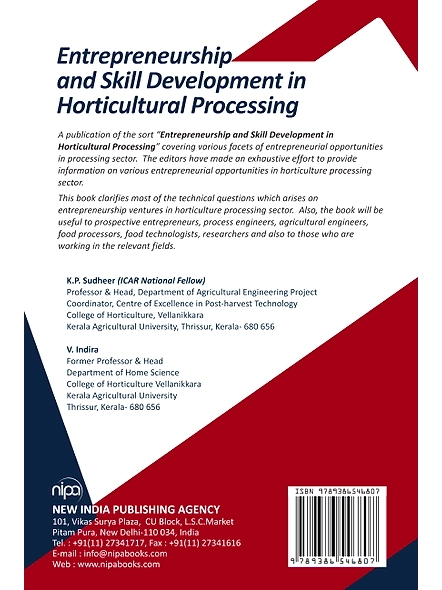 Entrepreneurship and Skill Development in Horticultural Processing

A publication of the sort "Entrepreneurship and Skill Development in Horticultural Processing" covering various facets of entrepreneurial opportunities in processing sector. The editors have made an exhaustive effort to provide information on various entrepreneurial opportunities in horticulture processing sector.

This book clarifies most of the technical questions which arises on entrepreneurship ventures in horticulture processing sector. Also, the book will be useful to prospective entrepreneurs, process engineers, agricultural engineers, food processors, food technologists, researchers and also to those who are working in the relevant fields.

K.P. Sudheer (ICAR National Fellow)
Professor & Head, Department of Agricultural Engineering Project Coordinator, Centre of Excellence in Post-harvest Technology
College of Horticulture, Vellanikkara
Kerala Agricultural University, Thrissur, Kerala- 680 656

V. Indira
Former Professor & Head
Department of Home Science
College of Horticulture Vellanikkara
Kerala Agricultural University
Thrissur, Kerala- 680 656

nipa
NEW INDIA PUBLISHING AGENCY
101, Vikas Surya Plaza, CU Block, L.S.C.Market
Pitam Pura, New Delhi-110 034, India
Tel. : +91(11) 27341717, Fax : +91(11) 27341616
E-mail : info@nipabooks.com
Web : www.nipabooks.com

ISBN 9789386546807
9 789386 546807